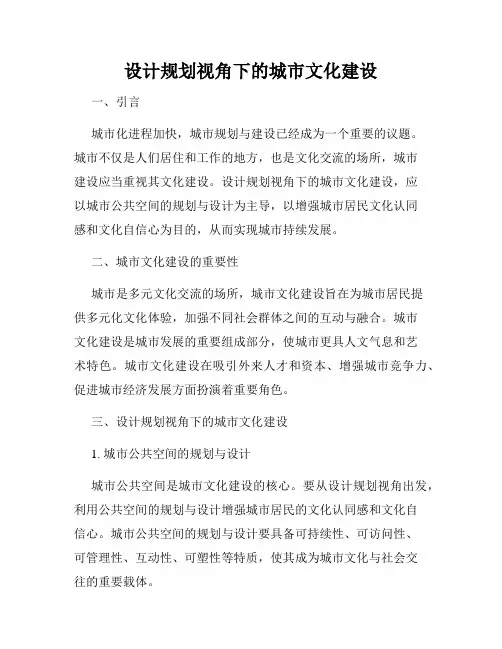 设计规划视角下的城市文化建设

一、引言

城市化进程加快，城市规划与建设已经成为一个重要的议题。城市不仅是人们居住和工作的地方，也是文化交流的场所，城市建设应当重视其文化建设。设计规划视角下的城市文化建设，应以城市公共空间的规划与设计为主导，以增强城市居民文化认同感和文化自信心为目的，从而实现城市持续发展。

二、城市文化建设的重要性

城市是多元文化交流的场所，城市文化建设旨在为城市居民提供多元化文化体验，加强不同社会群体之间的互动与融合。城市文化建设是城市发展的重要组成部分，使城市更具人文气息和艺术特色。城市文化建设在吸引外来人才和资本、增强城市竞争力、促进城市经济发展方面扮演着重要角色。

三、设计规划视角下的城市文化建设

1. 城市公共空间的规划与设计

城市公共空间是城市文化建设的核心。要从设计规划视角出发，利用公共空间的规划与设计增强城市居民的文化认同感和文化自信心。城市公共空间的规划与设计要具备可持续性、可访问性、可管理性、互动性、可塑性等特质，使其成为城市文化与社会交往的重要载体。